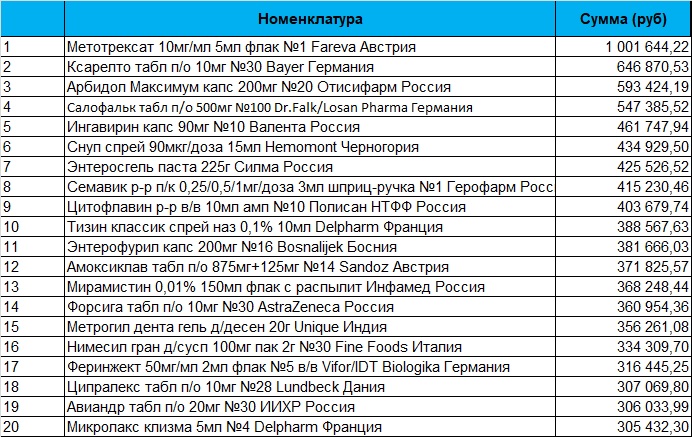 |  | Номенклатура | Сумма (руб) |
|---|---|---|
| 1 | Метотрексат 10мг/мл 5мл флак №1 Fareva Австрия | 1 001 644,22 |
| 2 | Ксарелто табл п/о 10мг №30 Bayer Германия | 646 870,53 |
| 3 | Арбидол Максимум капс 200мг №20 Отисифарм Россия | 593 424,19 |
| 4 | Салофальк табл п/о 500мг №100 Dr.Falk/Losan Pharma Германия | 547 385,52 |
| 5 | Ингавирин капс 90мг №10 Валента Россия | 461 747,94 |
| 6 | Снуп спрей 90мкг/доза 15мл Hemomont Черногория | 434 929,50 |
| 7 | Энтеросгель паста 225г Силма Россия | 425 526,52 |
| 8 | Семавик р-р п/к 0,25/0,5/1мг/доза 3мл шприц-ручка №1 Герофарм Росс | 415 230,46 |
| 9 | Цитофлавин р-р в/в 10мл амп №10 Полисан НТФФ Россия | 403 679,74 |
| 10 | Тизин классик спрей наз 0,1% 10мл Delpharm Франция | 388 567,63 |
| 11 | Энтерофурил капс 200мг №16 Bosnalijek Босния | 381 666,03 |
| 12 | Амоксиклав табл п/о 875мг+125мг №14 Sandoz Австрия | 371 825,57 |
| 13 | Мирамистин 0,01% 150мл флак с распылит Инфамед Россия | 368 248,44 |
| 14 | Форсига табл п/о 10мг №30 AstraZeneca Россия | 360 954,36 |
| 15 | Метрогил дента гель д/десен 20г Unique Индия | 356 261,08 |
| 16 | Нимесил гран д/сусп 100мг пак 2г №30 Fine Foods Италия | 334 309,70 |
| 17 | Феринжект 50мг/мл 2мл флак №5 в/в Vifor/IDT Biologika Германия | 316 445,25 |
| 18 | Ципралекс табл п/о 10мг №28 Lundbeck Дания | 307 069,80 |
| 19 | Авиандр табл п/о 20мг №30 ИИХР Россия | 306 033,99 |
| 20 | Микролакс клизма 5мл №4 Delpharm Франция | 305 432,30 |